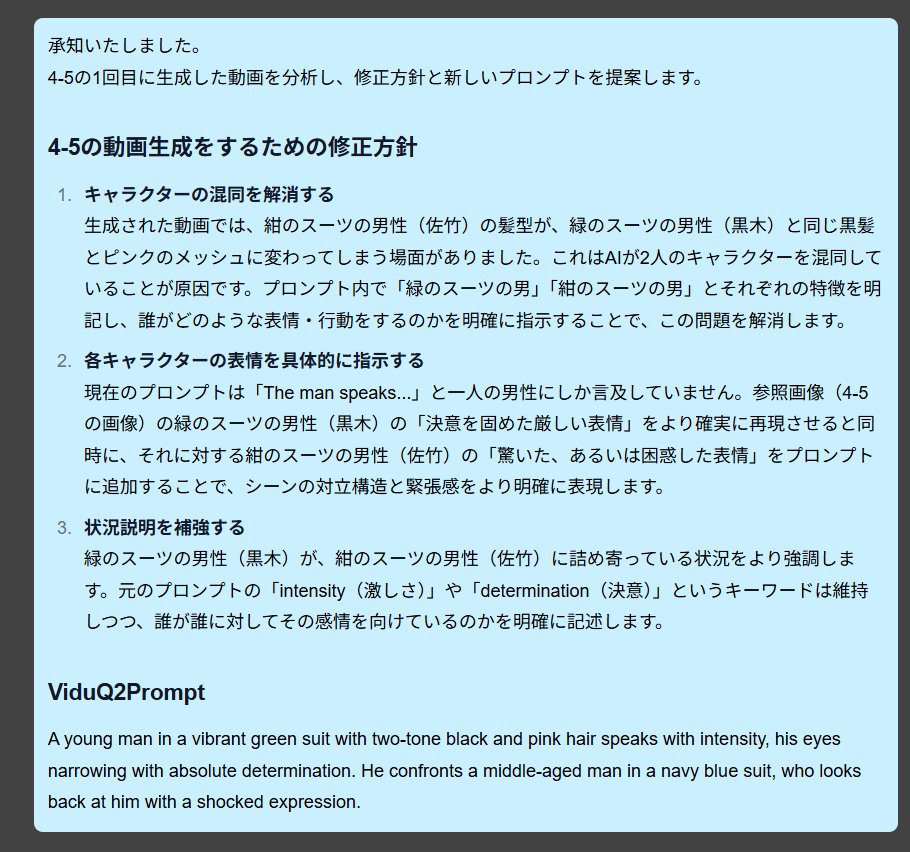 承知いたしました。
4-5の1回目に生成した動画を分析し、修正方針と新しいプロンプトを提案します。

4-5の動画生成をするための修正方針

1. キャラクターの混同を解消する
生成された動画では、紺のスーツの男性（佐竹）の髪型が、緑のスーツの男性（黒木）と同じ黒髪とピンクのメッシュに変わってしまう場面がありました。これはAIが2人のキャラクターを混同していることが原因です。プロンプト内で「緑のスーツの男」「紺のスーツの男」とそれぞれの特徴を明記し、誰がどのような表情・行動をするのかを明確に指示することで、この問題を解消します。

2. 各キャラクターの表情を具体的に指示する
現在のプロンプトは「The man speaks...」と一人の男性にしか言及していません。参照画像（4-5の画像）の緑のスーツの男性（黒木）の「決意を固めた厳しい表情」をより確実に再現させると同時に、それに対する紺のスーツの男性（佐竹）の「驚いた、あるいは困惑した表情」をプロンプトに追加することで、シーンの対立構造と緊張感をより明確に表現します。

3. 状況説明を補強する
緑のスーツの男性（黒木）が、紺のスーツの男性（佐竹）に詰め寄っている状況をより強調します。元のプロンプトの「intensity（激しさ）」や「determination（決意）」というキーワードは維持しつつ、誰が誰に対してその感情を向けているのかを明確に記述します。

ViduQ2Prompt

A young man in a vibrant green suit with two-tone black and pink hair speaks with intensity, his eyes narrowing with absolute determination. He confronts a middle-aged man in a navy blue suit, who looks back at him with a shocked expression.